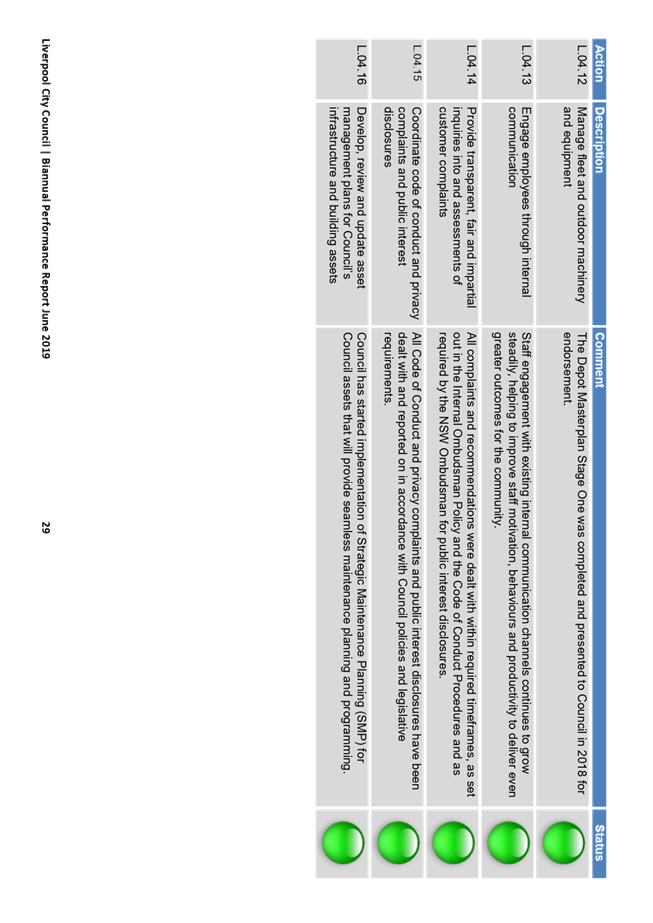 | Action | Description | Comment | Status |
|---|---|---|---|
| L.04.12 | Manage fleet and outdoor machinery and equipment | The Depot Masterplan Stage One was completed and presented to Council in 2018 for endorsement. | |
| L.04.13 | Engage employees through internal communication | Staff engagement with existing internal communication channels continues to grow steadily, helping to improve staff motivation, behaviours and productivity to deliver even greater outcomes for the community. | |
| L.04.14 | Provide transparent, fair and impartial inquiries into and assessments of customer complaints | All complaints and recommendations were dealt with within required timeframes, as set out in the Internal Ombudsman Policy and the Code of Conduct Procedures and as required by the NSW Ombudsman for public interest disclosures. | |
| L.04.15 | Coordinate code of conduct and privacy complaints and public interest disclosures | All Code of Conduct and privacy complaints and public interest disclosures have been dealt with and reported on in accordance with Council policies and legislative requirements. | |
| L.04.16 | Develop, review and update asset management plans for Council's infrastructure and building assets | Council has started implementation of Strategic Maintenance Planning (SMP) for Council assets that will provide seamless maintenance planning and programming. | |

Liverpool City Council | Biannual Performance Report June 2019

29